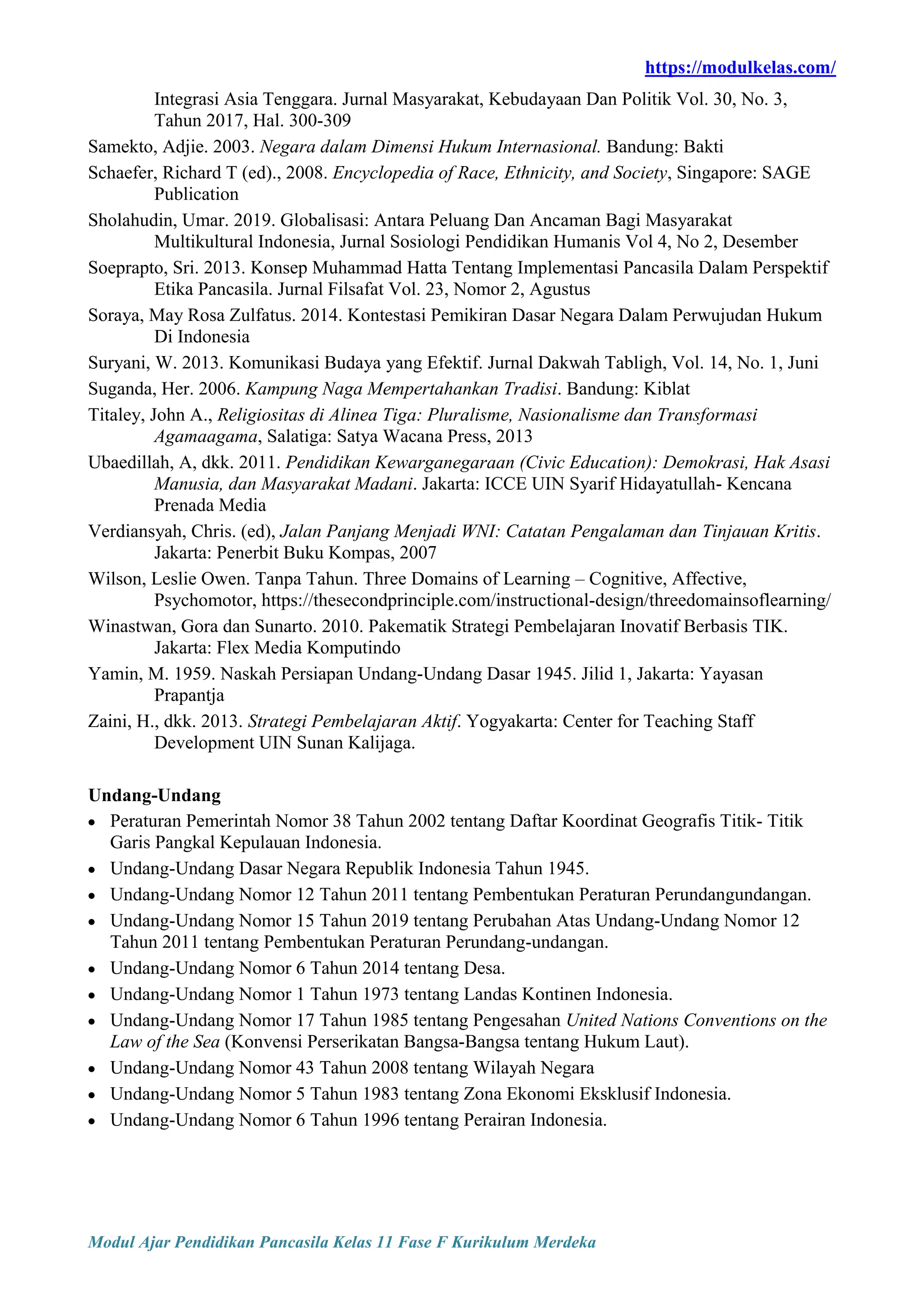 https://modulkelas.com/

Integrasi Asia Tenggara. Jurnal Masyarakat, Kebudayaan Dan Politik Vol. 30, No. 3, Tahun 2017, Hal. 300-309

Samekto, Adjie. 2003. Negara dalam Dimensi Hukum Internasional. Bandung: Bakti

Schaefer, Richard T (ed)., 2008. Encyclopedia of Race, Ethnicity, and Society, Singapore: SAGE Publication

Sholahudin, Umar. 2019. Globalisasi: Antara Peluang Dan Ancaman Bagi Masyarakat Multikultural Indonesia, Jurnal Sosiologi Pendidikan Humanis Vol 4, No 2, Desember

Soeprapto, Sri. 2013. Konsep Muhammad Hatta Tentang Implementasi Pancasila Dalam Perspektif Etika Pancasila. Jurnal Filsafat Vol. 23, Nomor 2, Agustus

Soraya, May Rosa Zulfatus. 2014. Kontestasi Pemikiran Dasar Negara Dalam Perwujudan Hukum Di Indonesia

Suryani, W. 2013. Komunikasi Budaya yang Efektif. Jurnal Dakwah Tabligh, Vol. 14, No. 1, Juni

Suganda, Her. 2006. Kampung Naga Mempertahankan Tradisi. Bandung: Kiblat

Titaley, John A., Religiositas di Alinea Tiga: Pluralisme, Nasionalisme dan Transformasi Agamaagama, Salatiga: Satya Wacana Press, 2013

Ubaedillah, A, dkk. 2011. Pendidikan Kewarganegaraan (Civic Education): Demokrasi, Hak Asasi Manusia, dan Masyarakat Madani. Jakarta: ICCE UIN Syarif Hidayatullah- Kencana Prenada Media

Verdiansyah, Chris. (ed), Jalan Panjang Menjadi WNI: Catatan Pengalaman dan Tinjauan Kritis. Jakarta: Penerbit Buku Kompas, 2007

Wilson, Leslie Owen. Tanpa Tahun. Three Domains of Learning – Cognitive, Affective, Psychomotor, https://thesecondprinciple.com/instructional-design/threedomainsoflearning/

Winastwan, Gora dan Sunarto. 2010. Pakematik Strategi Pembelajaran Inovatif Berbasis TIK. Jakarta: Flex Media Komputindo

Yamin, M. 1959. Naskah Persiapan Undang-Undang Dasar 1945. Jilid 1, Jakarta: Yayasan Prapantja

Zaini, H., dkk. 2013. Strategi Pembelajaran Aktif. Yogyakarta: Center for Teaching Staff Development UIN Sunan Kalijaga.

Undang-Undang

• Peraturan Pemerintah Nomor 38 Tahun 2002 tentang Daftar Koordinat Geografis Titik- Titik Garis Pangkal Kepulauan Indonesia.
• Undang-Undang Dasar Negara Republik Indonesia Tahun 1945.
• Undang-Undang Nomor 12 Tahun 2011 tentang Pembentukan Peraturan Perundangundangan.
• Undang-Undang Nomor 15 Tahun 2019 tentang Perubahan Atas Undang-Undang Nomor 12 Tahun 2011 tentang Pembentukan Peraturan Perundang-undangan.
• Undang-Undang Nomor 6 Tahun 2014 tentang Desa.
• Undang-Undang Nomor 1 Tahun 1973 tentang Landas Kontinen Indonesia.
• Undang-Undang Nomor 17 Tahun 1985 tentang Pengesahan United Nations Conventions on the Law of the Sea (Konvensi Perserikatan Bangsa-Bangsa tentang Hukum Laut).
• Undang-Undang Nomor 43 Tahun 2008 tentang Wilayah Negara
• Undang-Undang Nomor 5 Tahun 1983 tentang Zona Ekonomi Eksklusif Indonesia.
• Undang-Undang Nomor 6 Tahun 1996 tentang Perairan Indonesia.

Modul Ajar Pendidikan Pancasila Kelas 11 Fase F Kurikulum Merdeka